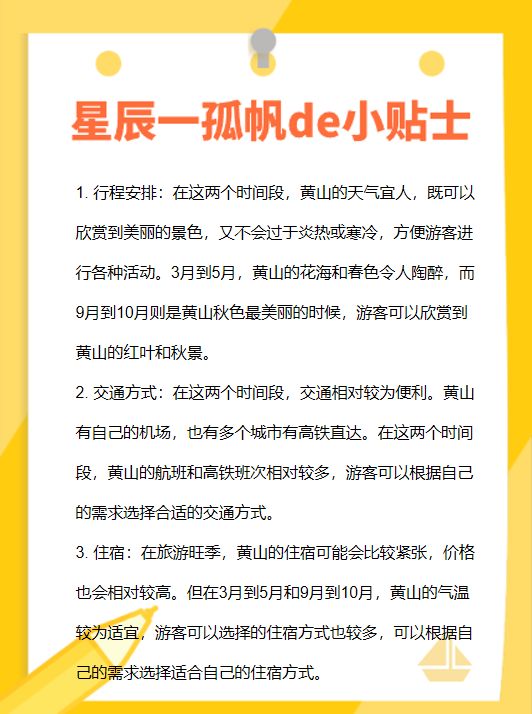 星辰一孤帆de小贴士

1.行程安排：在这两个时间段，黄山的天气宜人，既可以欣赏到美丽的景色，又不会过于炎热或寒冷，方便游客进行各种活动。3月到5月，黄山的花海和春色令人陶醉，而9月到10月则是黄山秋色最美丽的时候，游客可以欣赏到黄山的红叶和秋景。

2.交通方式：在这两个时间段，交通相对较为便利。黄山有自己的机场，也有多个城市有高铁直达。在这两个时间段，黄山的航班和高铁班次相对较多，游客可以根据自己的需求选择合适的交通方式。

3.住宿：在旅游旺季，黄山的住宿可能会比较紧张，价格也会相对较高。但在3月到5月和9月到10月，黄山的气温较为适宜，游客可以选择的住宿方式也较多，可以根据自己的需求选择适合自己的住宿方式。